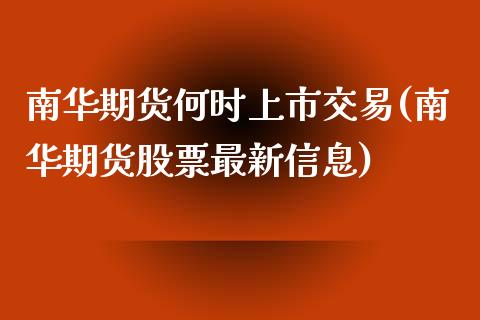 南华期货何时上市交易(南华期货股票最新信息)